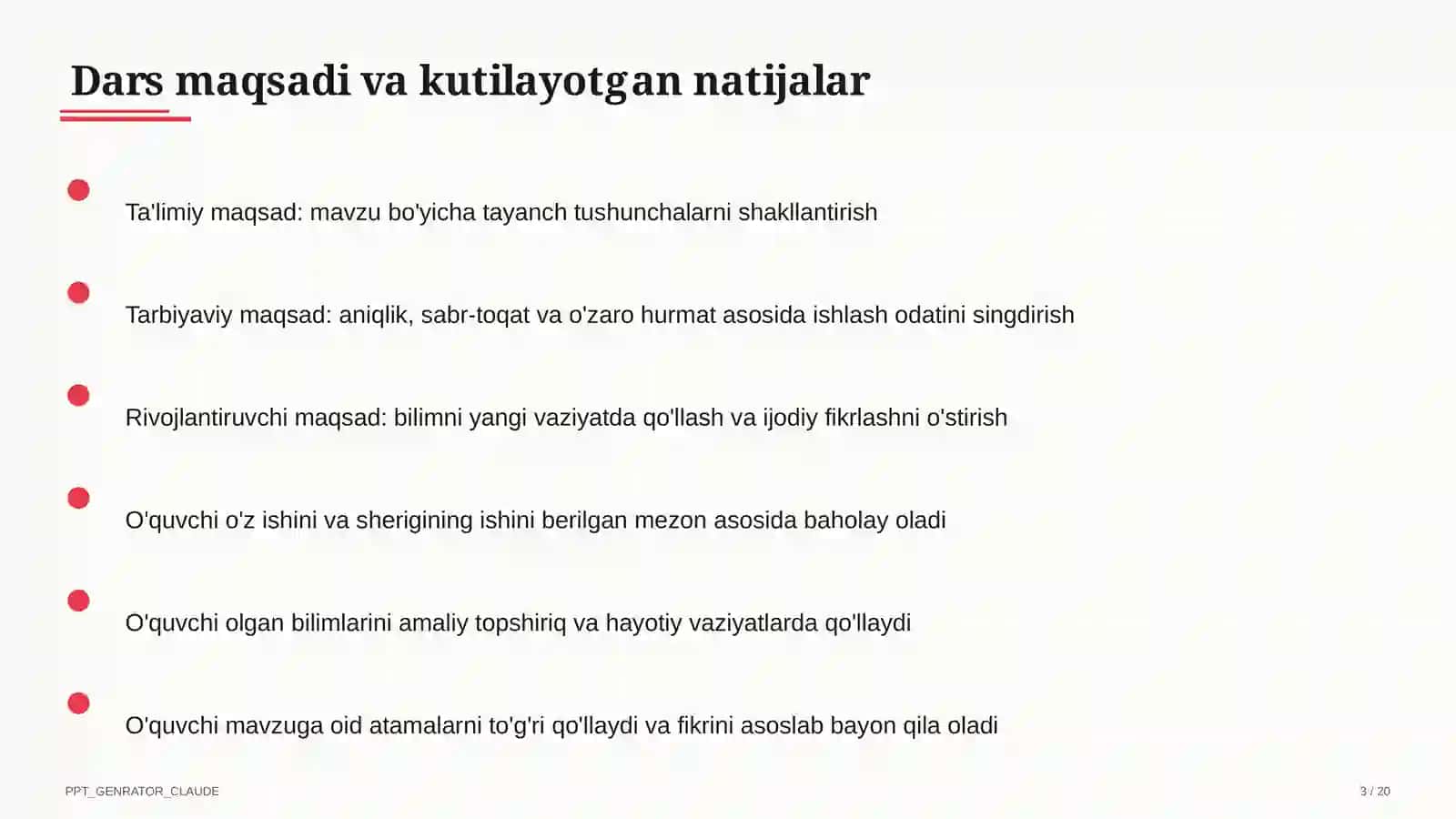 Dars maqsadi va kutilayotgan natijalar

Ta'limiy maqsad: mavzu bo'yicha tayanch tushunchalarni shakllantirish

Tarbiyaviy maqsad: aniqlik, sabr-toqat va o'zaro hurmat asosida ishlash odatini singdirish

Rivojlantiruvchi maqsad: bilimni yangi vaziyatda qo'llash va ijodiy fikrlashni o'stirish

O'quvchi o'z ishini va sherigining ishini berilgan mezon asosida baholay oladi

O'quvchi olgan bilimlarini amaliy topshiriq va hayotiy vaziyatlarda qo'llaydi

O'quvchi mavzuga oid atamalarni to'g'ri qo'llaydi va fikrini asoslab bayon qila oladi

PPT_GENRATOR_CLAUDE

3 / 20